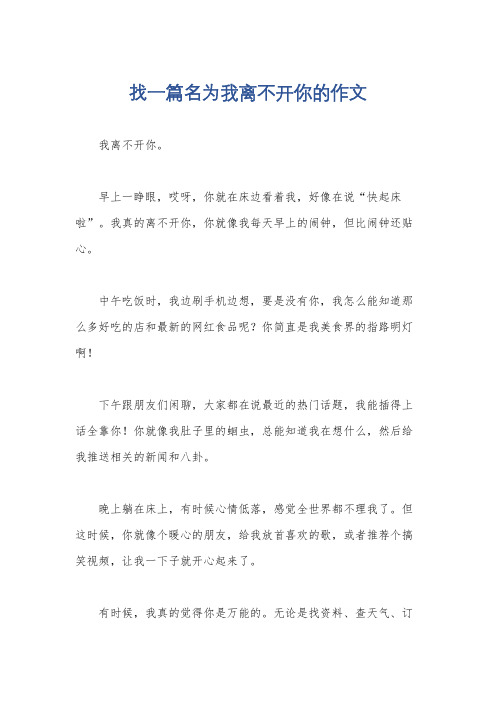 找一篇名为我离不开你的作文

我离不开你。

早上一睁眼，哎呀，你就在床边看着我，好像在说“快起床啦”。我真的离不开你，你就像我每天早上的闹钟，但比闹钟还贴心。

中午吃饭时，我边刷手机边想，要是没有你，我怎么能知道那么多好吃的店和最新的网红食品呢？你简直是我美食界的指路明灯啊！

下午跟朋友们闲聊，大家都在说最近的热门话题，我能插得上话全靠你！你就像我肚子里的蛔虫，总能知道我在想什么，然后给我推送相关的新闻和八卦。

晚上躺在床上，有时候心情低落，感觉全世界都不理我了。但这时候，你就像个暖心的朋友，给我放首喜欢的歌，或者推荐个搞笑视频，让我一下子就开心起来了。

有时候，我真的觉得你是万能的。无论是找资料、查天气、订